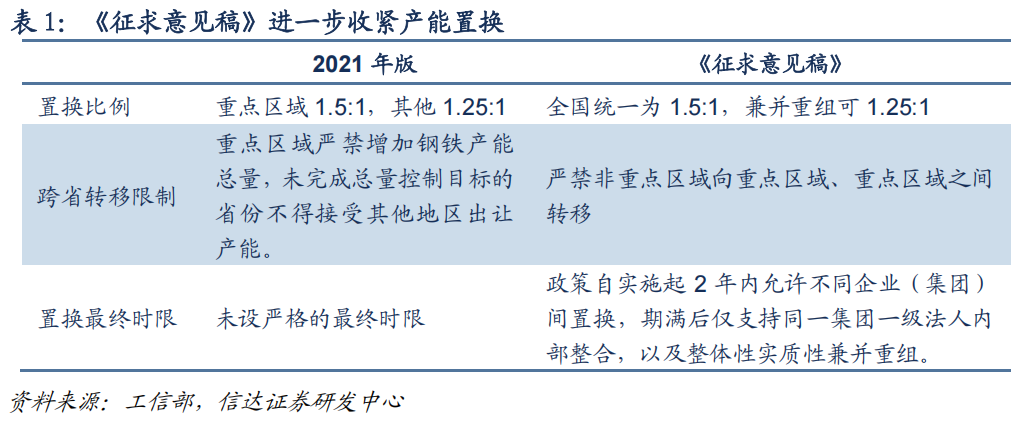 表1：《征求意见稿》进一步收紧产能置换

|  | 2021年版 | 《征求意见稿》 |
|---|---|---|
| 置换比例 | 重点区域1.5:1，其他1.25:1 | 全国统一为1.5:1，兼并重组可1.25:1 |
| 跨省转移限制 | 重点区域严禁增加钢铁产能总量，未完成总量控制目标的省份不得接受其他地区出让产能。 | 严禁非重点区域向重点区域、重点区域之间转移 |
| 置换最终时限 | 未设严格的最终时限 | 政策自实施起2年内允许不同企业（集团）间置换，期满后仅支持同一集团一级法人内部整合，以及整体性实质性兼并重组。 |

资料来源：工信部，信达证券研发中心